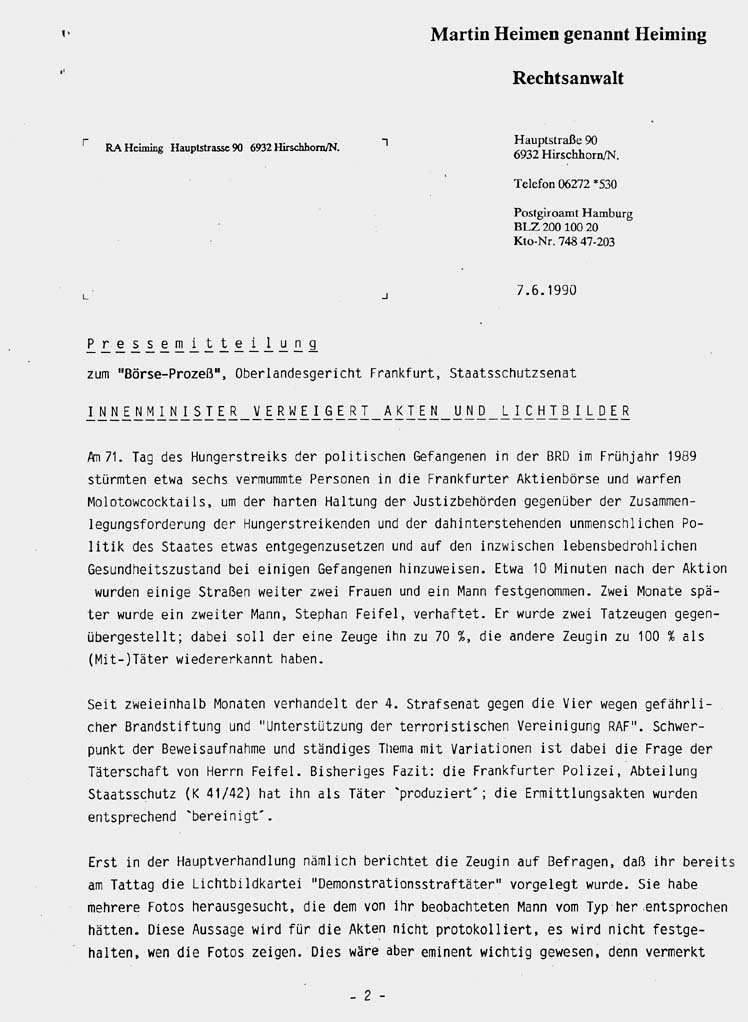 Martin Heimen genannt Heiming

Rechtsanwalt

RA Heiming Hauptstrasse 90 6932 Hirschhorn/N.

Hauptstraße 90
6932 Hirschhorn/N.

Telefon 06272 *530

Postgiroamt Hamburg
BLZ 200 100 20
Kto-Nr. 748 47-203

7.6.1990

Pressemitteilung

zum "Börse-Prozeß", Oberlandesgericht Frankfurt, Staatsschutzsenat

INNENMINISTER VERWEIGERT AKTEN UND LICHTBILDER

Am 71. Tag des Hungerstreiks der politischen Gefangenen in der BRD im Frühjahr 1989 stürmten etwa sechs vermummte Personen in die Frankfurter Aktienbörse und warfen Molotowcocktails, um der harten Haltung der Justizbehörden gegenüber der Zusammenlegungsforderung der Hungerstreikenden und der dahinterstehenden unmenschlichen Politik des Staates etwas entgegenzusetzen und auf den inzwischen lebensbedrohlichen Gesundheitszustand bei einigen Gefangenen hinzuweisen. Etwa 10 Minuten nach der Aktion wurden einige Straßen weiter zwei Frauen und ein Mann festgenommen. Zwei Monate später wurde ein zweiter Mann, Stephan Feifel, verhaftet. Er wurde zwei Tatzeugen gegenübergestellt; dabei soll der eine Zeuge ihn zu 70 %, die andere Zeugin zu 100 % als (Mit-)Täter wiedererkannt haben.

Seit zweieinhalb Monaten verhandelt der 4. Strafsenat gegen die Vier wegen gefährlicher Brandstiftung und "Unterstützung der terroristischen Vereinigung RAF". Schwerpunkt der Beweisaufnahme und ständiges Thema mit Variationen ist dabei die Frage der Täterschaft von Herrn Feifel. Bisheriges Fazit: die Frankfurter Polizei, Abteilung Staatsschutz (K 41/42) hat ihn als Täter `produziert´; die Ermittlungsakten wurden entsprechend `bereinigt´.

Erst in der Hauptverhandlung nämlich berichtet die Zeugin auf Befragen, daß ihr bereits am Tattag die Lichtbildkartei "Demonstrationsstraftäter" vorgelegt wurde. Sie habe mehrere Fotos herausgesucht, die dem von ihr beobachteten Mann vom Typ her entsprochen hätten. Diese Aussage wird für die Akten nicht protokolliert, es wird nicht festgehalten, wen die Fotos zeigen. Dies wäre aber eminent wichtig gewesen, denn vermerkt

- 2 -